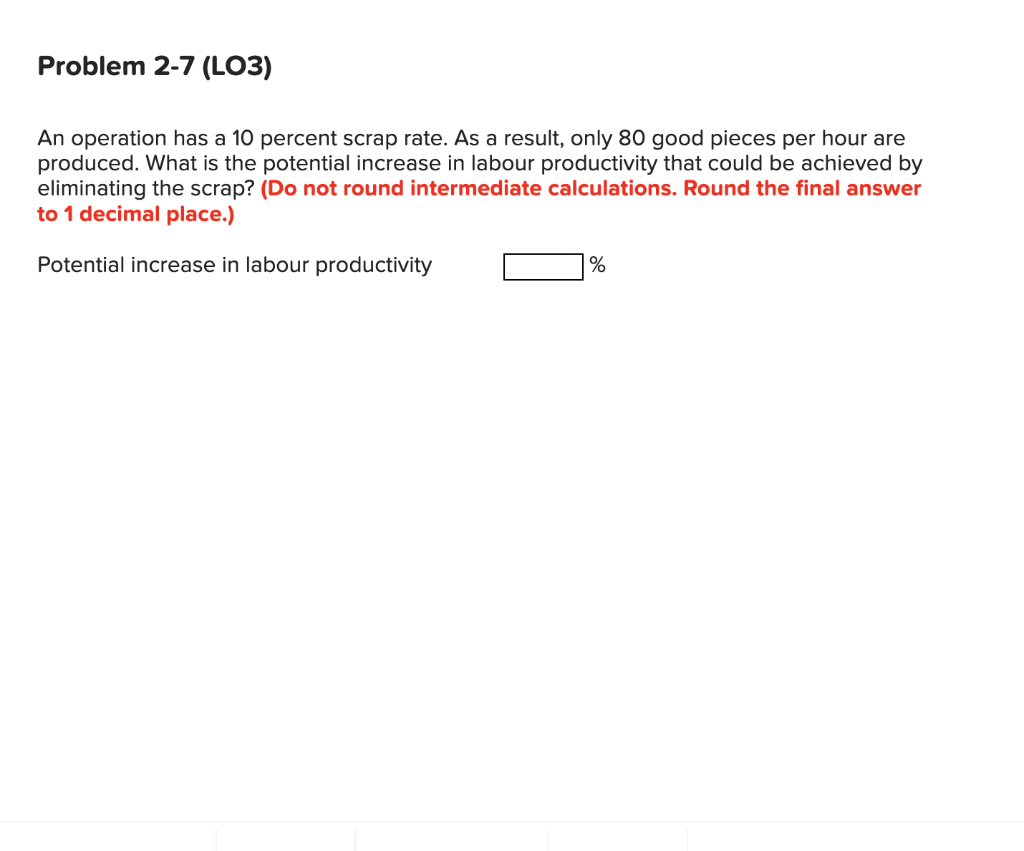 Problem 2-7 (LO3)

An operation has a 10 percent scrap rate. As a result, only 80 good pieces per hour are produced. What is the potential increase in labour productivity that could be achieved by eliminating the scrap? (Do not round intermediate calculations. Round the final answer to 1 decimal place.)

Potential increase in labour productivity %